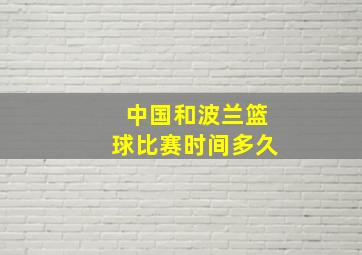 中国和波兰篮球比赛时间多久